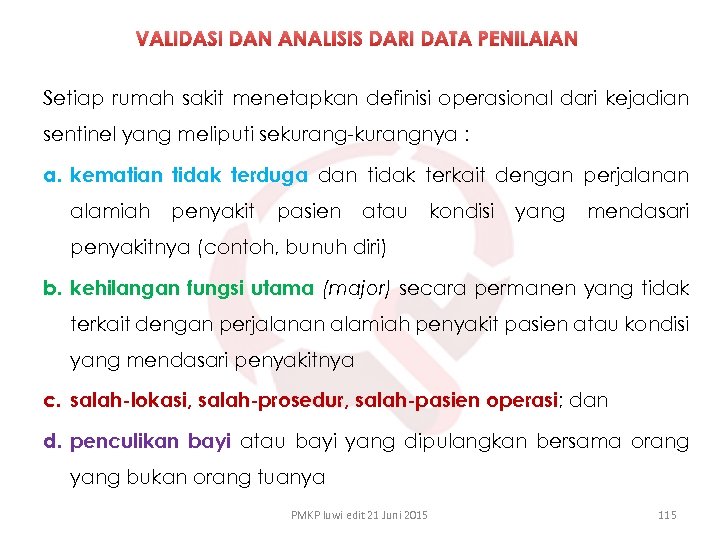 VALIDASI DAN ANALISIS DARI DATA PENILAIAN

Setiap rumah sakit menetapkan definisi operasional dari kejadian sentinel yang meliputi sekurang-kurangnya :

a. kematian tidak terduga dan tidak terkait dengan perjalanan alamiah penyakit pasien atau kondisi yang mendasari penyakitnya (contoh, bunuh diri)

b. kehilangan fungsi utama (major) secara permanen yang tidak terkait dengan perjalanan alamiah penyakit pasien atau kondisi yang mendasari penyakitnya

c. salah-lokasi, salah-prosedur, salah-pasien operasi; dan

d. penculikan bayi atau bayi yang dipulangkan bersama orang yang bukan orang tuanya

PMKP luwi edit 21 Juni 2015

115